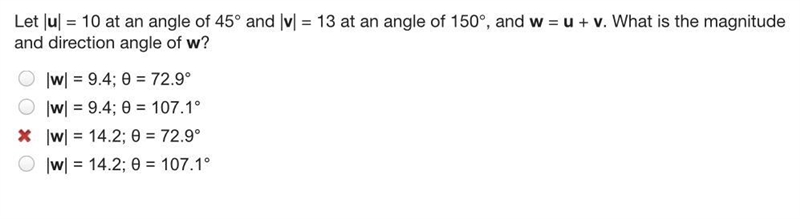 Let $|\mathbf{u}| = 10$ at an angle of $45°$ and $|\mathbf{v}| = 13$ at an angle of $150°$, and $\mathbf{w} = \mathbf{u} + \mathbf{v}$. What is the magnitude and direction angle of $\mathbf{w}$?

$|\mathbf{w}| = 9.4$; $\theta = 72.9°$
$|\mathbf{w}| = 9.4$; $\theta = 107.1°$
✖ $|\mathbf{w}| = 14.2$; $\theta = 72.9°$
$|\mathbf{w}| = 14.2$; $\theta = 107.1°$